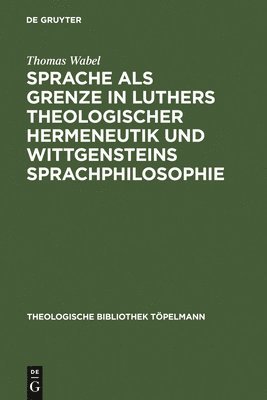 DE GRUYTER

Thomas Wabel

SPRACHE ALS GRENZE IN LUTHERS THEOLOGISCHER HERMENEUTIK UND WITTGENSTEINS SPRACHPHILOSOPHIE

THEOLOGISCHE BIBLIOTHEK TÖPELMANN

DE
G